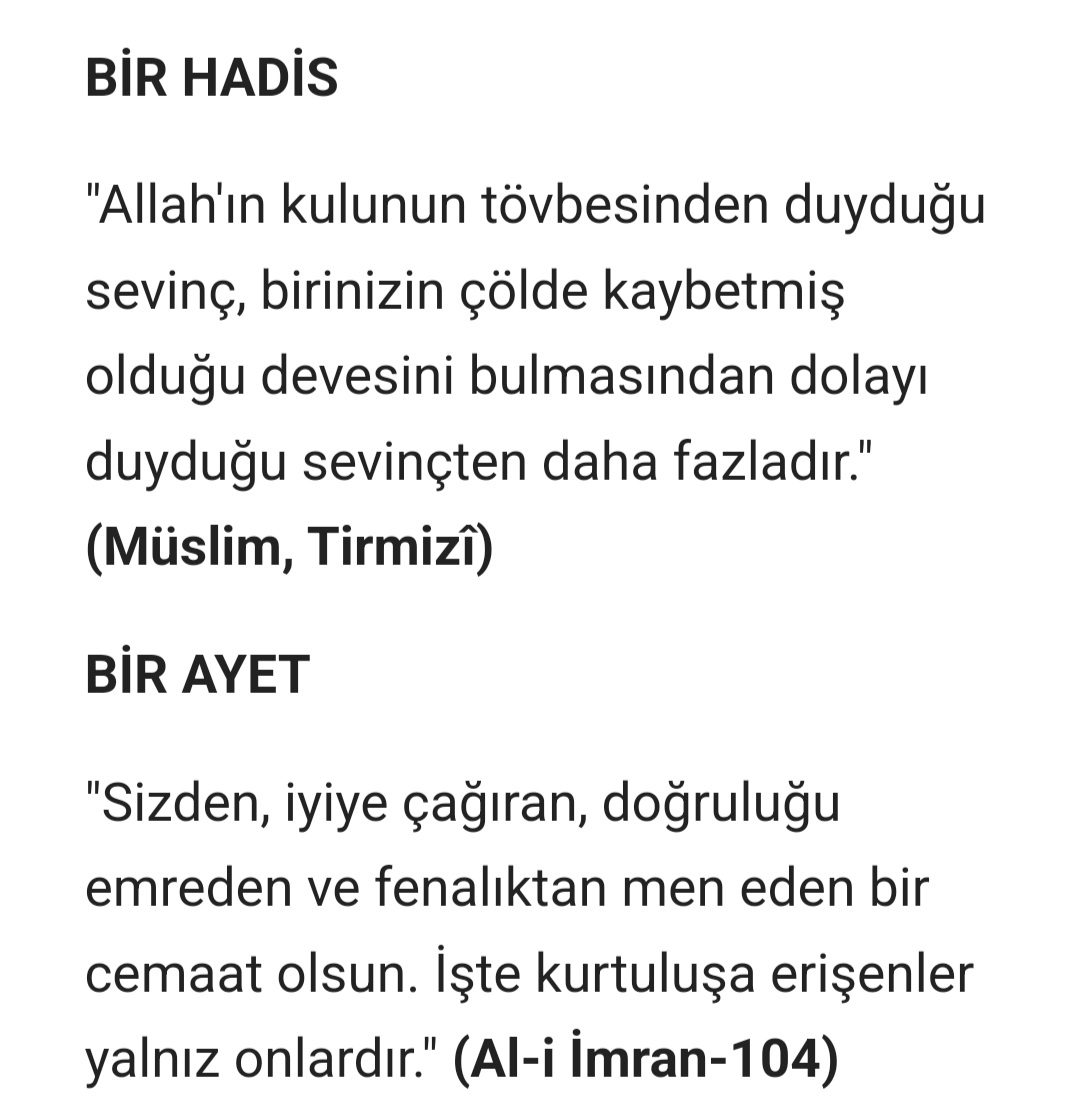 BİR HADİS

"Allah'ın kulunun tövbesinden duyduğu sevinç, birinizin çölde kaybetmiş olduğu devesini bulmasından dolayı duyduğu sevinçten daha fazladır." (Müslim, Tirmizî)

BİR AYET

"Sizden, iyiye çağıran, doğruluğu emreden ve fenalıktan men eden bir cemaat olsun. İşte kurtuluşa erişenler yalnız onlardır." (Al-i İmran-104)